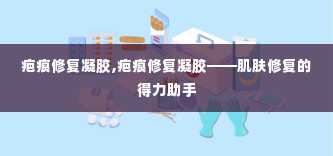 疤痕修复凝胶,疤痕修复凝胶——肌肤修复的得力助手